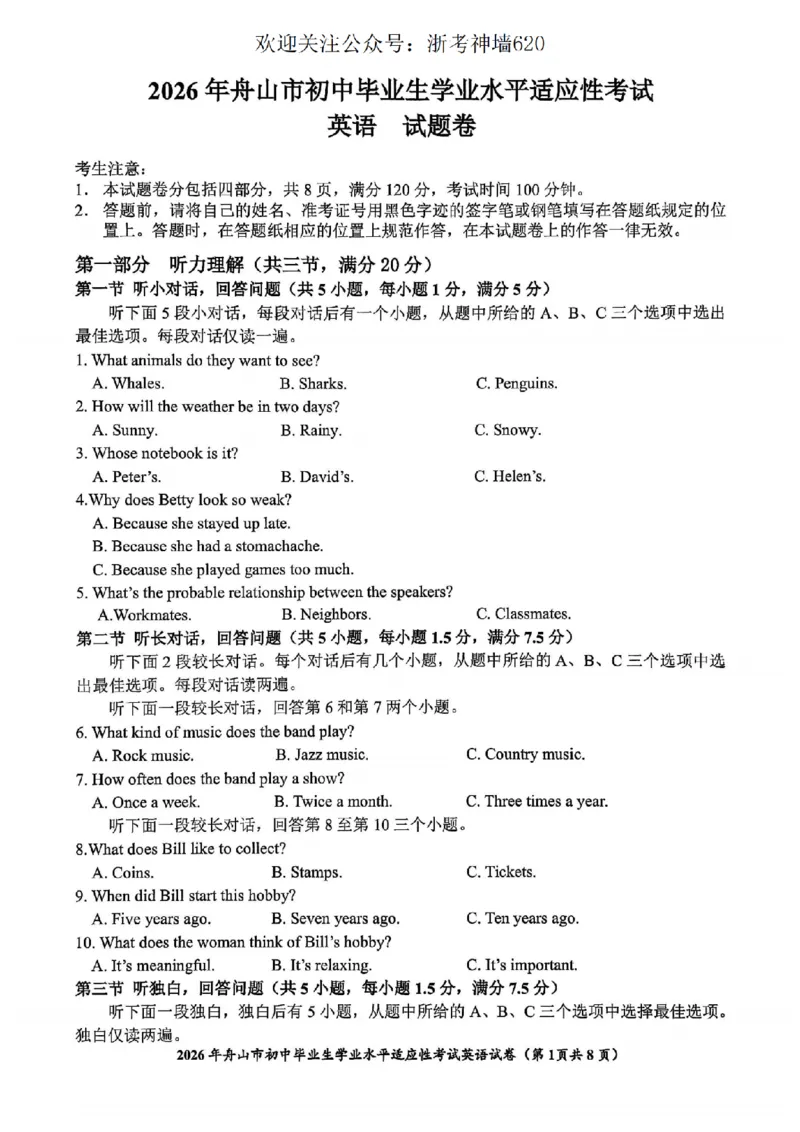 欢迎关注公众号：浙考神墙620

2026年舟山市初中毕业生学业水平适应性考试
英语 试题卷

考生注意：
1. 本试题卷分包括四部分，共8页，满分120分，考试时间100分钟。
2. 答题前，请将自己的姓名、准考证号用黑色字迹的签字笔或钢笔填写在答题纸规定的位置上。答题时，在答题纸相应的位置上规范作答，在本试题卷上的作答一律无效。

第一部分 听力理解（共三节，满分20分）
第一节 听小对话，回答问题（共5小题，每小题1分，满分5分）
听下面5段小对话，每段对话后有一个小题，从题中所给的A、B、C三个选项中选出最佳选项。每段对话仅读一遍。

1. What animals do they want to see?
A. Whales. B. Sharks. C. Penguins.
2. How will the weather be in two days?
A. Sunny. B. Rainy. C. Snowy.
3. Whose notebook is it?
A. Peter's. B. David's. C. Helen's.
4.Why does Betty look so weak?
A. Because she stayed up late.
B. Because she had a stomachache.
C. Because she played games too much.
5. What's the probable relationship between the speakers?
A.Workmates. B. Neighbors. C. Classmates.

第二节 听长对话，回答问题（共5小题，每小题1.5分，满分7.5分）
听下面2段较长对话。每个对话后有几个小题，从题中所给的A、B、C三个选项中选出最佳选项。每段对话读两遍。
听下面一段较长对话，回答第6和第7两个小题。
6. What kind of music does the band play?
A. Rock music. B. Jazz music. C. Country music.
7. How often does the band play a show?
A. Once a week. B. Twice a month. C. Three times a year.
听下面一段较长对话，回答第8至第10三个小题。
8.What does Bill like to collect?
A. Coins. B. Stamps. C. Tickets.
9. When did Bill start this hobby?
A. Five years ago. B. Seven years ago. C. Ten years ago.
10. What does the woman think of Bill's hobby?
A. It's meaningful. B. It's relaxing. C. It's important.

第三节 听独白，回答问题（共5小题，每小题1.5分，满分7.5分）
听下面一段独白，独白后有5小题，从题中所给的A、B、C三个选项中选择最佳选项。独白仅读两遍。

2026年舟山市初中毕业生学业水平适应性考试英语试卷（第1页共8页）